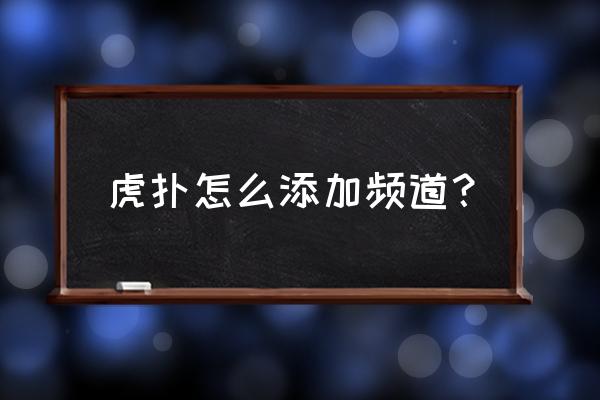 虎扑怎么添加频道？